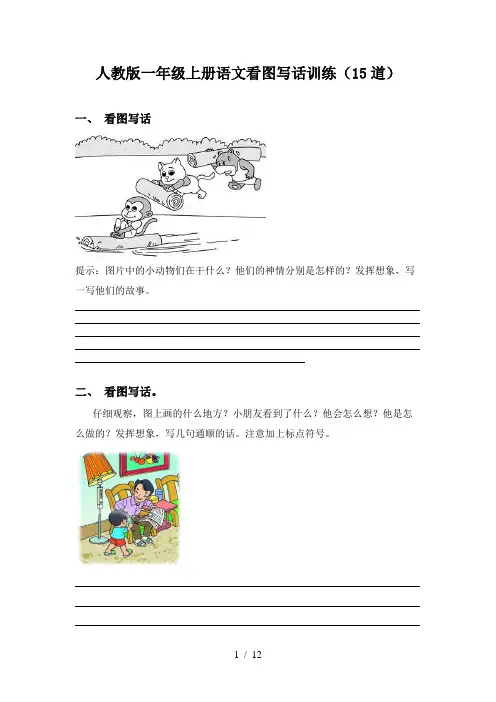 人教版一年级上册语文看图写话训练（15道）

一、 看图写话

提示：图片中的小动物们在干什么？他们的神情分别是怎样的？发挥想象，写一写他们的故事。

二、 看图写话。

仔细观察，图上画的什么地方？小朋友看到了什么？他会怎么想？他是怎么做的？发挥想象，写几句通顺的话。注意加上标点符号。

1 / 12